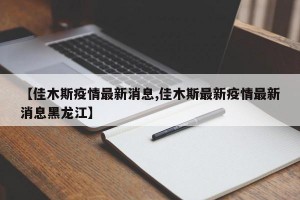 【佳木斯疫情最新消息,佳木斯最新疫情最新消息黑龙江】